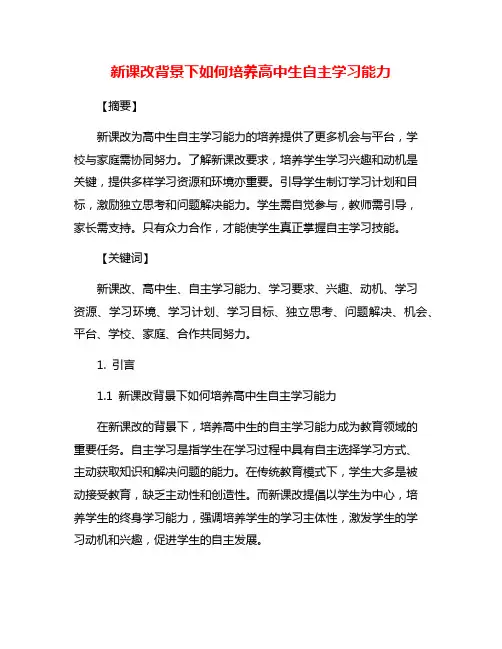 新课改背景下如何培养高中生自主学习能力

【摘要】

新课改为高中生自主学习能力的培养提供了更多机会与平台，学校与家庭需协同努力。了解新课改要求，培养学生学习兴趣和动机是关键，提供多样学习资源和环境亦重要。引导学生制订学习计划和目标，激励独立思考和问题解决能力。学生需自觉参与，教师需引导，家长需支持。只有众力合作，才能使学生真正掌握自主学习技能。

【关键词】

新课改、高中生、自主学习能力、学习要求、兴趣、动机、学习资源、学习环境、学习计划、学习目标、独立思考、问题解决、机会、平台、学校、家庭、合作共同努力。

1. 引言

1.1 新课改背景下如何培养高中生自主学习能力

在新课改的背景下，培养高中生的自主学习能力成为教育领域的重要任务。自主学习是指学生在学习过程中具有自主选择学习方式、主动获取知识和解决问题的能力。在传统教育模式下，学生大多是被动接受教育，缺乏主动性和创造性。而新课改提倡以学生为中心，培养学生的终身学习能力，强调培养学生的学习主体性，激发学生的学习动机和兴趣，促进学生的自主发展。